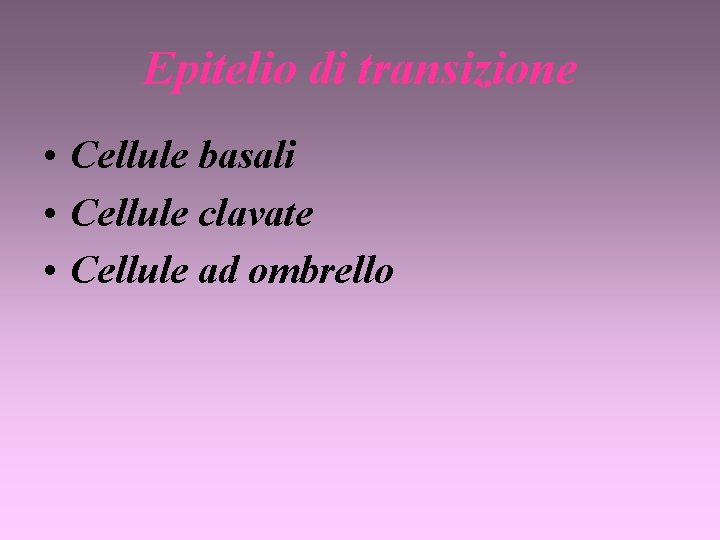 Epitelio di transizione

• Cellule basali
• Cellule clavate
• Cellule ad ombrello